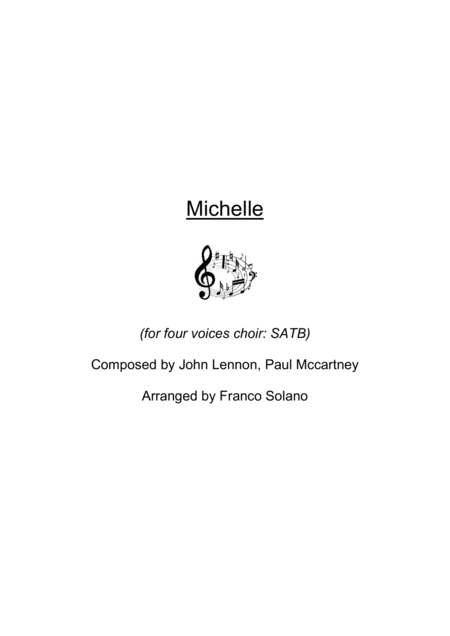 Michelle

(for four voices choir: SATB)

Composed by John Lennon, Paul Mccartney

Arranged by Franco Solano